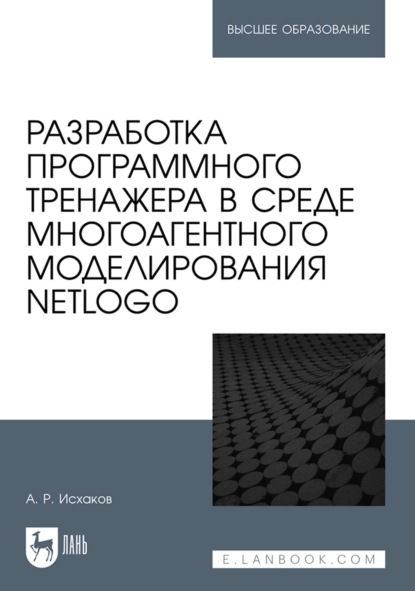 ВЫСШЕЕ ОБРАЗОВАНИЕ

РАЗРАБОТКА ПРОГРАММНОГО ТРЕНАЖЕРА В СРЕДЕ МНОГОАГЕНТНОГО МОДЕЛИРОВАНИЯ NETLOGO

А. Р. Исхаков

ЛАНЬ

E.LANBOOK.COM